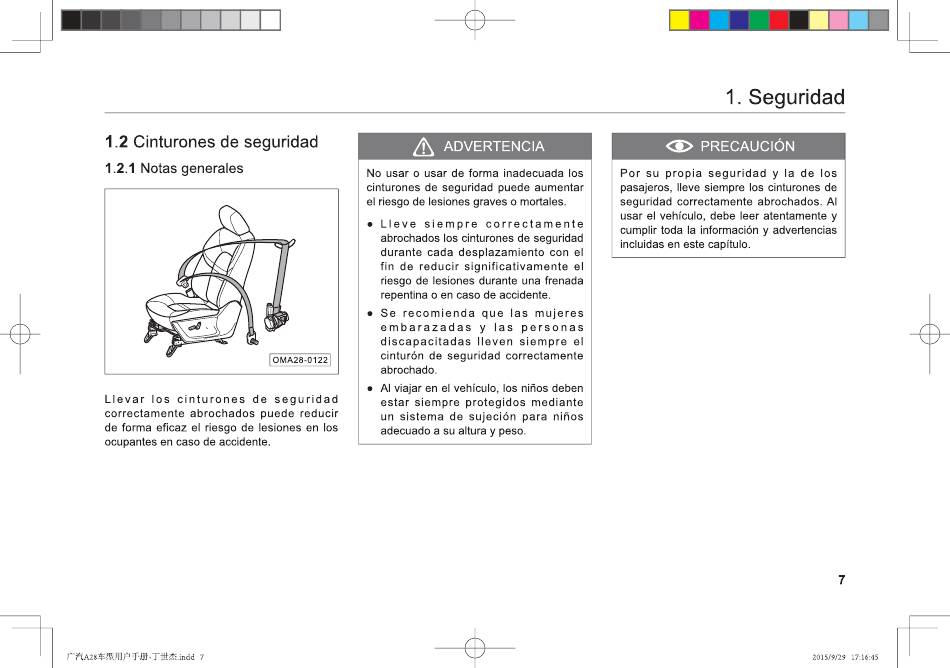 1. Seguridad

1.2 Cinturones de seguridad

1.2.1 Notas generales

OMA28-0122

Llevar los cinturones de seguridad correctamente abrochados puede reducir de forma eficaz el riesgo de lesiones en los ocupantes en caso de accidente.

ADVERTENCIA

No usar o usar de forma inadecuada los cinturones de seguridad puede aumentar el riesgo de lesiones graves o mortales.

● Lleve siempre correctamente abrochados los cinturones de seguridad durante cada desplazamiento con el fin de reducir significativamente el riesgo de lesiones durante una frenada repentina o en caso de accidente.

● Se recomienda que las mujeres embarazadas y las personas discapacitadas lleven siempre el cinturón de seguridad correctamente abrochado.

● Al viajar en el vehículo, los niños deben estar siempre protegidos mediante un sistema de sujeción para niños adecuado a su altura y peso.

PRECAUCIÓN

Por su propia seguridad y la de los pasajeros, lleve siempre los cinturones de seguridad correctamente abrochados. Al usar el vehículo, debe leer atentamente y cumplir toda la información y advertencias incluidas en este capítulo.

7

广汽A28车型用户手册-丁世杰.indd 7

2015/9/29 17:16:45